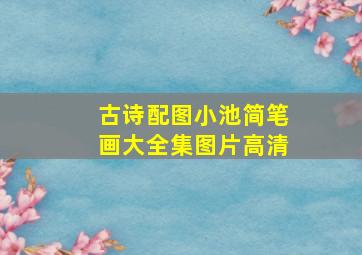 古诗配图小池简笔画大全集图片高清